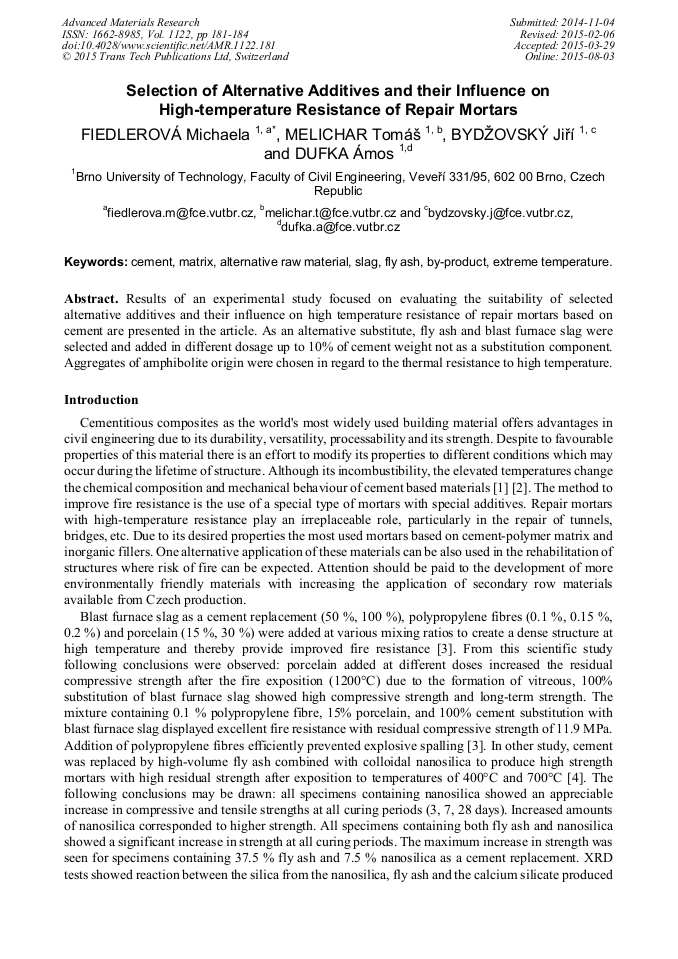 Advanced Materials Research
ISSN: 1662-8985, Vol. 1122, pp 181-184
doi:10.4028/www.scientific.net/AMR.1122.181
© 2015 Trans Tech Publications Ltd, Switzerland

Submitted: 2014-11-04
Revised: 2015-02-06
Accepted: 2015-03-29
Online: 2015-08-03

Selection of Alternative Additives and their Influence on High-temperature Resistance of Repair Mortars

FIEDLEROVÁ Michaela $^{1, a*}$, MELICHAR Tomáš $^{1, b}$, BYDŽOVSKÝ Jiří $^{1, c}$ and DUFKA Ámos $^{1,d}$

$^{1}$Brno University of Technology, Faculty of Civil Engineering, Veveří 331/95, 602 00 Brno, Czech Republic

$^{a}$fiedlerova.m@fce.vutbr.cz, $^{b}$melichar.t@fce.vutbr.cz and $^{c}$bydzovsky.j@fce.vutbr.cz, $^{d}$dufka.a@fce.vutbr.cz

Keywords: cement, matrix, alternative raw material, slag, fly ash, by-product, extreme temperature.

Abstract. Results of an experimental study focused on evaluating the suitability of selected alternative additives and their influence on high temperature resistance of repair mortars based on cement are presented in the article. As an alternative substitute, fly ash and blast furnace slag were selected and added in different dosage up to 10% of cement weight not as a substitution component. Aggregates of amphibolite origin were chosen in regard to the thermal resistance to high temperature.

Introduction

Cementitious composites as the world's most widely used building material offers advantages in civil engineering due to its durability, versatility, processability and its strength. Despite to favourable properties of this material there is an effort to modify its properties to different conditions which may occur during the lifetime of structure. Although its incombustibility, the elevated temperatures change the chemical composition and mechanical behaviour of cement based materials [1] [2]. The method to improve fire resistance is the use of a special type of mortars with special additives. Repair mortars with high-temperature resistance play an irreplaceable role, particularly in the repair of tunnels, bridges, etc. Due to its desired properties the most used mortars based on cement-polymer matrix and inorganic fillers. One alternative application of these materials can be also used in the rehabilitation of structures where risk of fire can be expected. Attention should be paid to the development of more environmentally friendly materials with increasing the application of secondary row materials available from Czech production.

Blast furnace slag as a cement replacement (50 %, 100 %), polypropylene fibres (0.1 %, 0.15 %, 0.2 %) and porcelain (15 %, 30 %) were added at various mixing ratios to create a dense structure at high temperature and thereby provide improved fire resistance [3]. From this scientific study following conclusions were observed: porcelain added at different doses increased the residual compressive strength after the fire exposition (1200°C) due to the formation of vitreous, 100% substitution of blast furnace slag showed high compressive strength and long-term strength. The mixture containing 0.1 % polypropylene fibre, 15% porcelain, and 100% cement substitution with blast furnace slag displayed excellent fire resistance with residual compressive strength of 11.9 MPa. Addition of polypropylene fibres efficiently prevented explosive spalling [3]. In other study, cement was replaced by high-volume fly ash combined with colloidal nanosilica to produce high strength mortars with high residual strength after exposition to temperatures of 400°C and 700°C [4]. The following conclusions may be drawn: all specimens containing nanosilica showed an appreciable increase in compressive and tensile strengths at all curing periods (3, 7, 28 days). Increased amounts of nanosilica corresponded to higher strength. All specimens containing both fly ash and nanosilica showed a significant increase in strength at all curing periods. The maximum increase in strength was seen for specimens containing 37.5 % fly ash and 7.5 % nanosilica as a cement replacement. XRD tests showed reaction between the silica from the nanosilica, fly ash and the calcium silicate produced